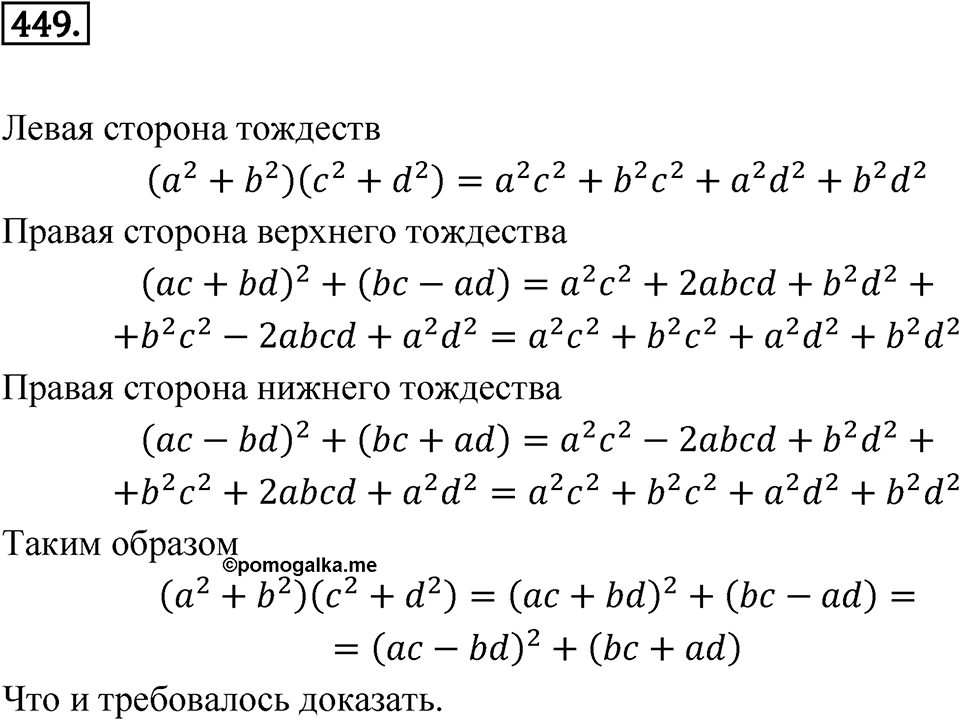 449.

Левая сторона тождеств

$(a^2 + b^2)(c^2 + d^2) = a^2c^2 + b^2c^2 + a^2d^2 + b^2d^2$

Правая сторона верхнего тождества

$(ac + bd)^2 + (bc - ad) = a^2c^2 + 2abcd + b^2d^2 +$
$+b^2c^2 - 2abcd + a^2d^2 = a^2c^2 + b^2c^2 + a^2d^2 + b^2d^2$

Правая сторона нижнего тождества

$(ac - bd)^2 + (bc + ad) = a^2c^2 - 2abcd + b^2d^2 +$
$+b^2c^2 + 2abcd + a^2d^2 = a^2c^2 + b^2c^2 + a^2d^2 + b^2d^2$

Таким образом

©pomogalka.me

$(a^2 + b^2)(c^2 + d^2) = (ac + bd)^2 + (bc - ad) =$
$= (ac - bd)^2 + (bc + ad)$

Что и требовалось доказать.